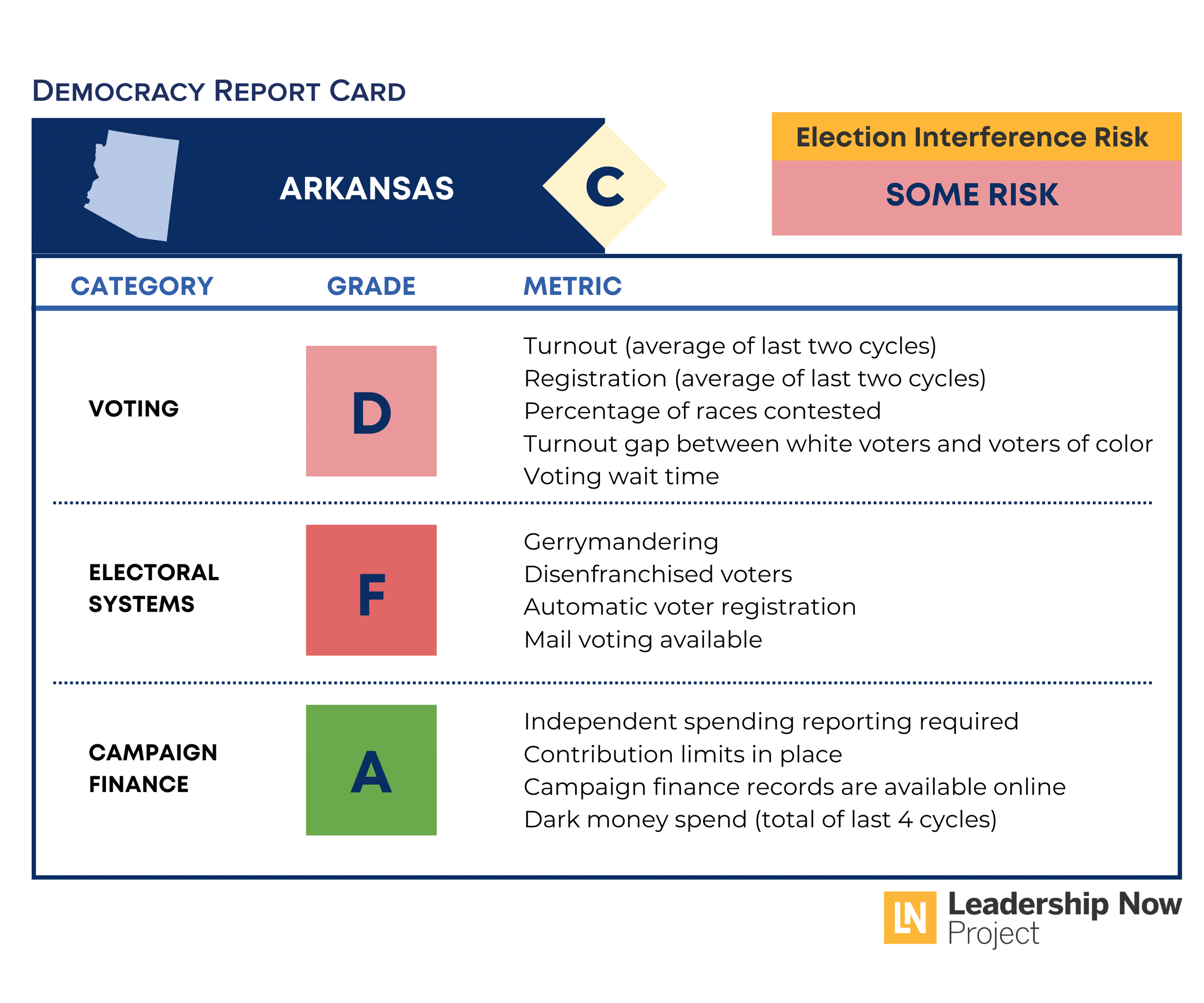 DEMOCRACY REPORT CARD

ARKANSAS

C

Election Interference Risk

SOME RISK

| CATEGORY | GRADE | METRIC |
|---|---|---|
| VOTING | D | Turnout (average of last two cycles)<br>Registration (average of last two cycles)<br>Percentage of races contested<br>Turnout gap between white voters and voters of color<br>Voting wait time |
| ELECTORAL SYSTEMS | F | Gerrymandering<br>Disenfranchised voters<br>Automatic voter registration<br>Mail voting available |
| CAMPAIGN FINANCE | A | Independent spending reporting required<br>Contribution limits in place<br>Campaign finance records are available online<br>Dark money spend (total of last 4 cycles) |

LN Leadership Now Project